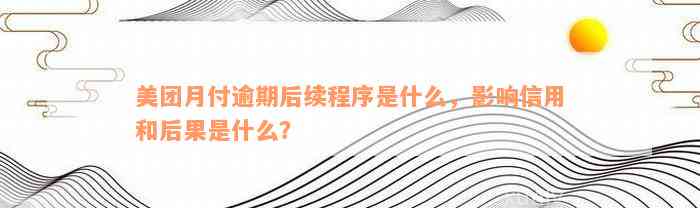 美团月付逾期后续程序是什么，影响信用和后果是什么？